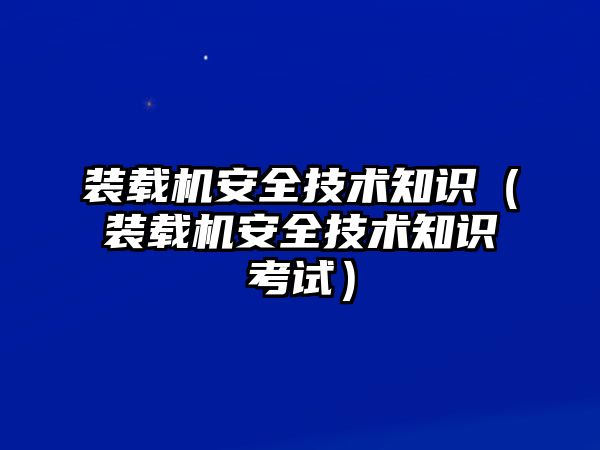 装载机安全技术知识（装载机安全技术知识考试）